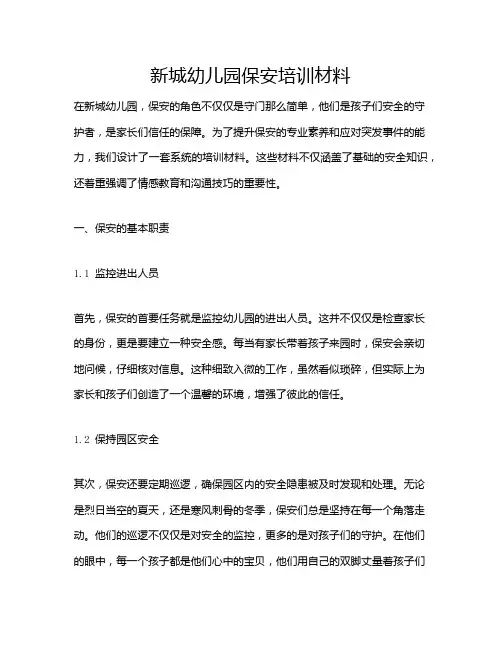 新城幼儿园保安培训材料

在新城幼儿园，保安的角色不仅仅是守门那么简单，他们是孩子们安全的守护者，是家长们信任的保障。为了提升保安的专业素养和应对突发事件的能力，我们设计了一套系统的培训材料。这些材料不仅涵盖了基础的安全知识，还着重强调了情感教育和沟通技巧的重要性。

一、保安的基本职责

1.1 监控进出人员

首先，保安的首要任务就是监控幼儿园的进出人员。这并不仅仅是检查家长的身份，更是要建立一种安全感。每当有家长带着孩子来园时，保安会亲切地问候，仔细核对信息。这种细致入微的工作，虽然看似琐碎，但实际上为家长和孩子们创造了一个温馨的环境，增强了彼此的信任。

1.2 保持园区安全

其次，保安还要定期巡逻，确保园区内的安全隐患被及时发现和处理。无论是烈日当空的夏天，还是寒风刺骨的冬季，保安们总是坚持在每一个角落走动。他们的巡逻不仅仅是对安全的监控，更多的是对孩子们的守护。在他们的眼中，每一个孩子都是他们心中的宝贝，他们用自己的双脚丈量着孩子们